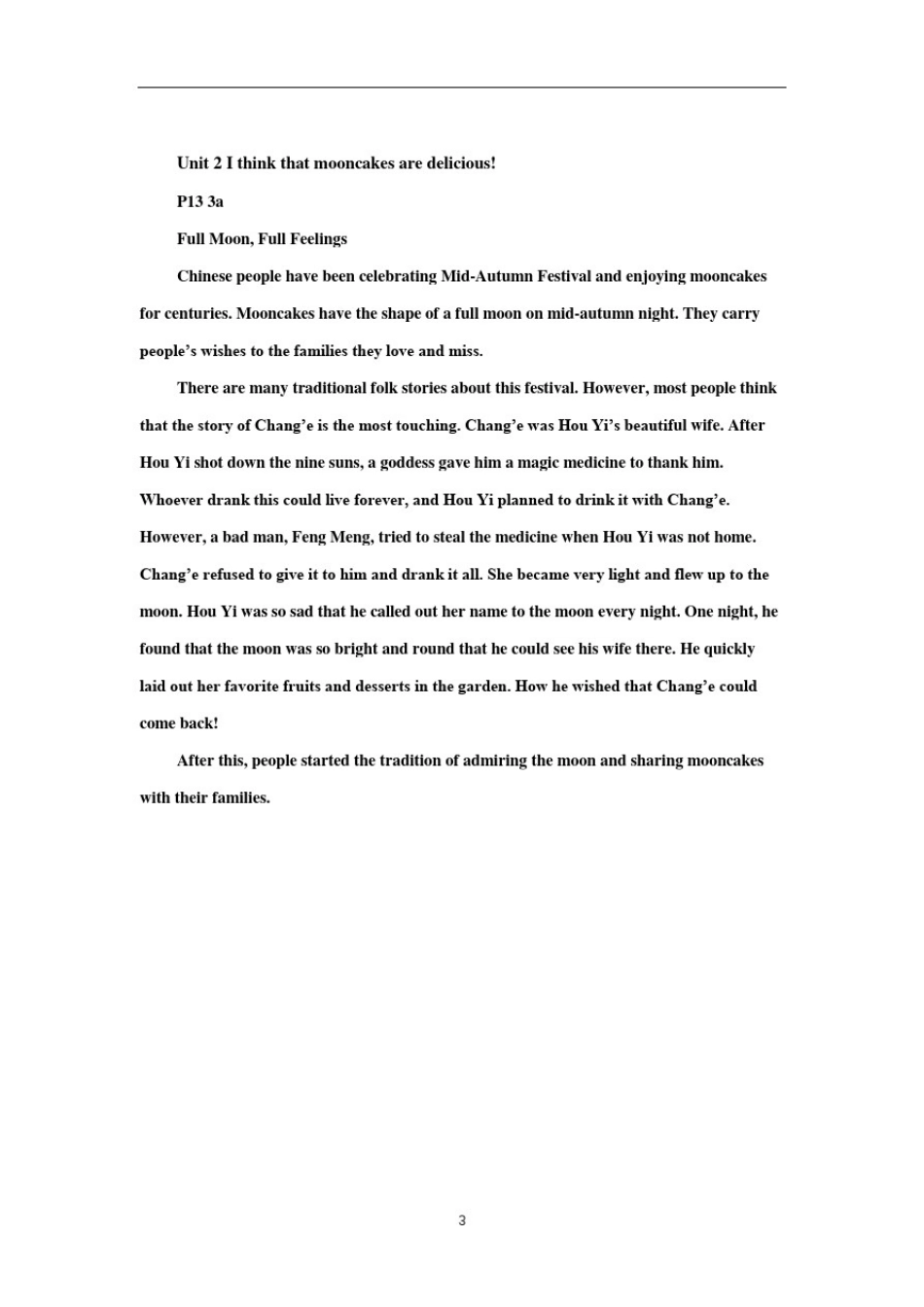 Unit 2 I think that mooncakes are delicious!

P13 3a

Full Moon, Full Feelings

Chinese people have been celebrating Mid-Autumn Festival and enjoying mooncakes for centuries. Mooncakes have the shape of a full moon on mid-autumn night. They carry people’s wishes to the families they love and miss.

There are many traditional folk stories about this festival. However, most people think that the story of Chang’e is the most touching. Chang’e was Hou Yi’s beautiful wife. After Hou Yi shot down the nine suns, a goddess gave him a magic medicine to thank him. Whoever drank this could live forever, and Hou Yi planned to drink it with Chang’e. However, a bad man, Feng Meng, tried to steal the medicine when Hou Yi was not home. Chang’e refused to give it to him and drank it all. She became very light and flew up to the moon. Hou Yi was so sad that he called out her name to the moon every night. One night, he found that the moon was so bright and round that he could see his wife there. He quickly laid out her favorite fruits and desserts in the garden. How he wished that Chang’e could come back!

After this, people started the tradition of admiring the moon and sharing mooncakes with their families.

3